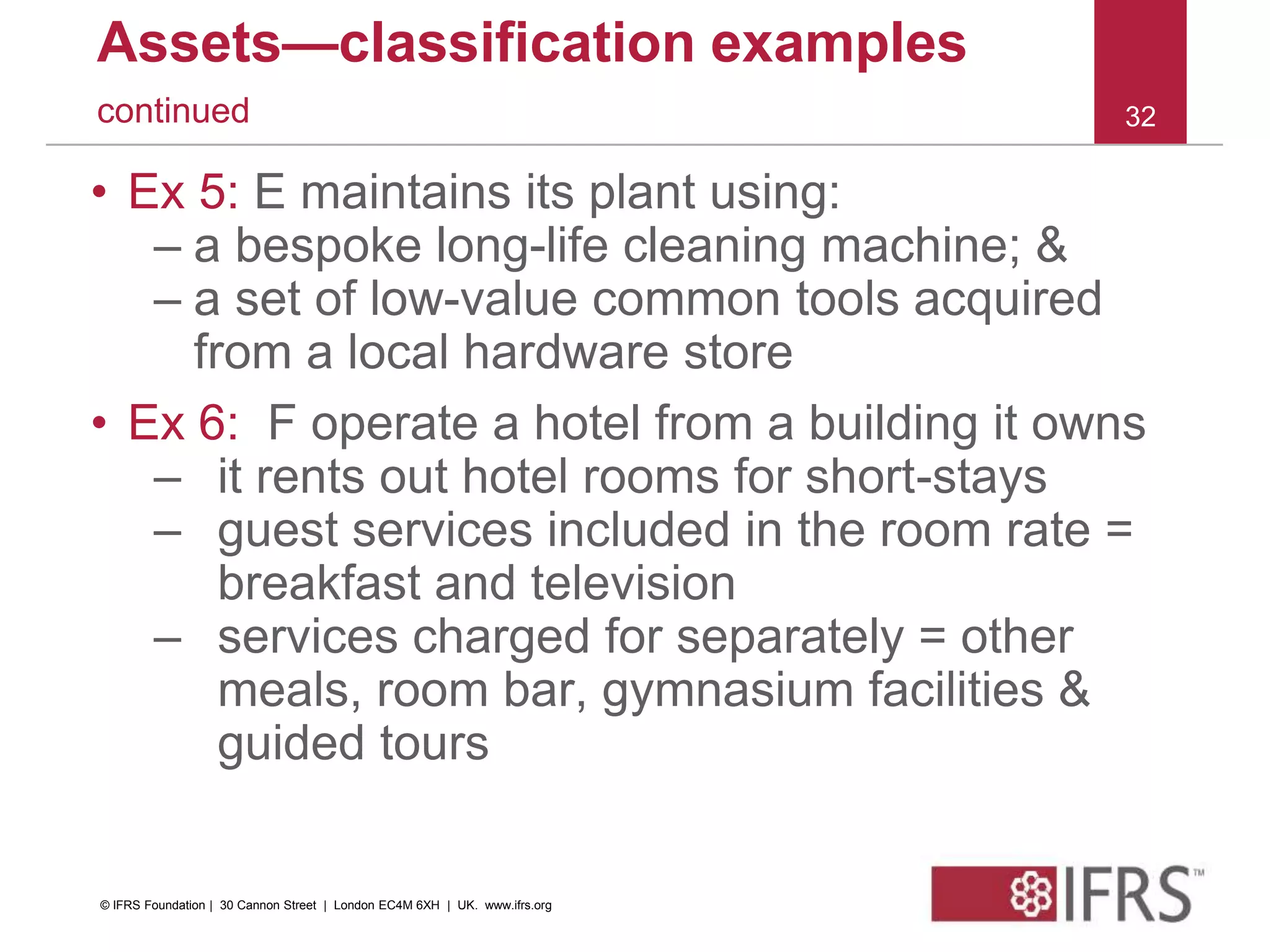 Assets—classification examples
continued

32

• Ex 5: E maintains its plant using:
– a bespoke long-life cleaning machine; &
– a set of low-value common tools acquired from a local hardware store

• Ex 6: F operate a hotel from a building it owns
– it rents out hotel rooms for short-stays
– guest services included in the room rate = breakfast and television
– services charged for separately = other meals, room bar, gymnasium facilities & guided tours

© IFRS Foundation | 30 Cannon Street | London EC4M 6XH | UK. www.ifrs.org

IFRS™